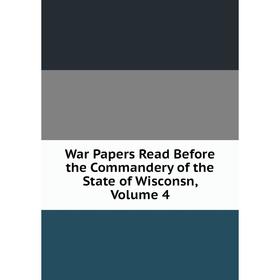 War Papers Read Before the Commandery of the State of Wisconsn, Volume 4